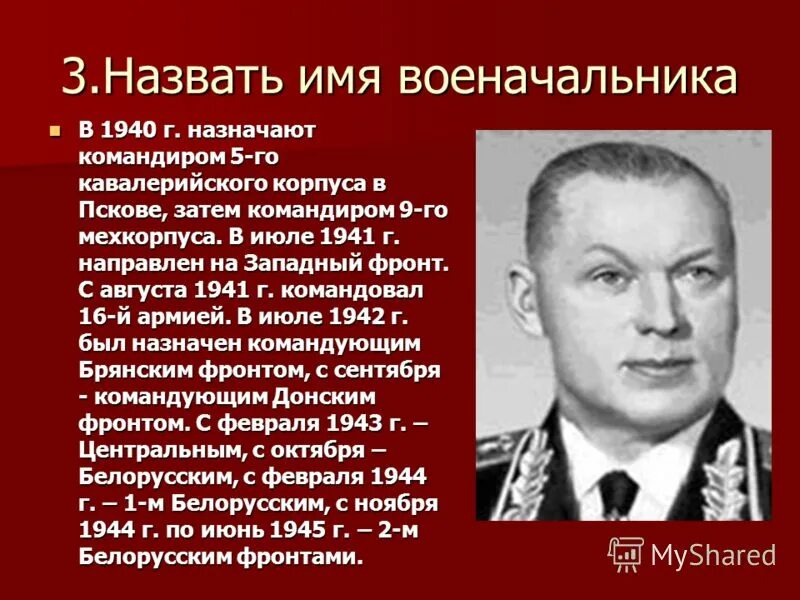 3.Назвать имя военачальника

В 1940 г. назначают командиром 5-го кавалерийского корпуса в Пскове, затем командиром 9-го мехкорпуса. В июле 1941 г. направлен на Западный фронт. С августа 1941 г. командовал 16-й армией. В июле 1942 г. был назначен командующим Брянским фронтом, с сентября - командующим Донским фронтом. С февраля 1943 г. – Центральным, с октября – Белорусским, с февраля 1944 г. – 1-м Белорусским, с ноября 1944 г. по июнь 1945 г. – 2-м Белорусским фронтами.

MyShared